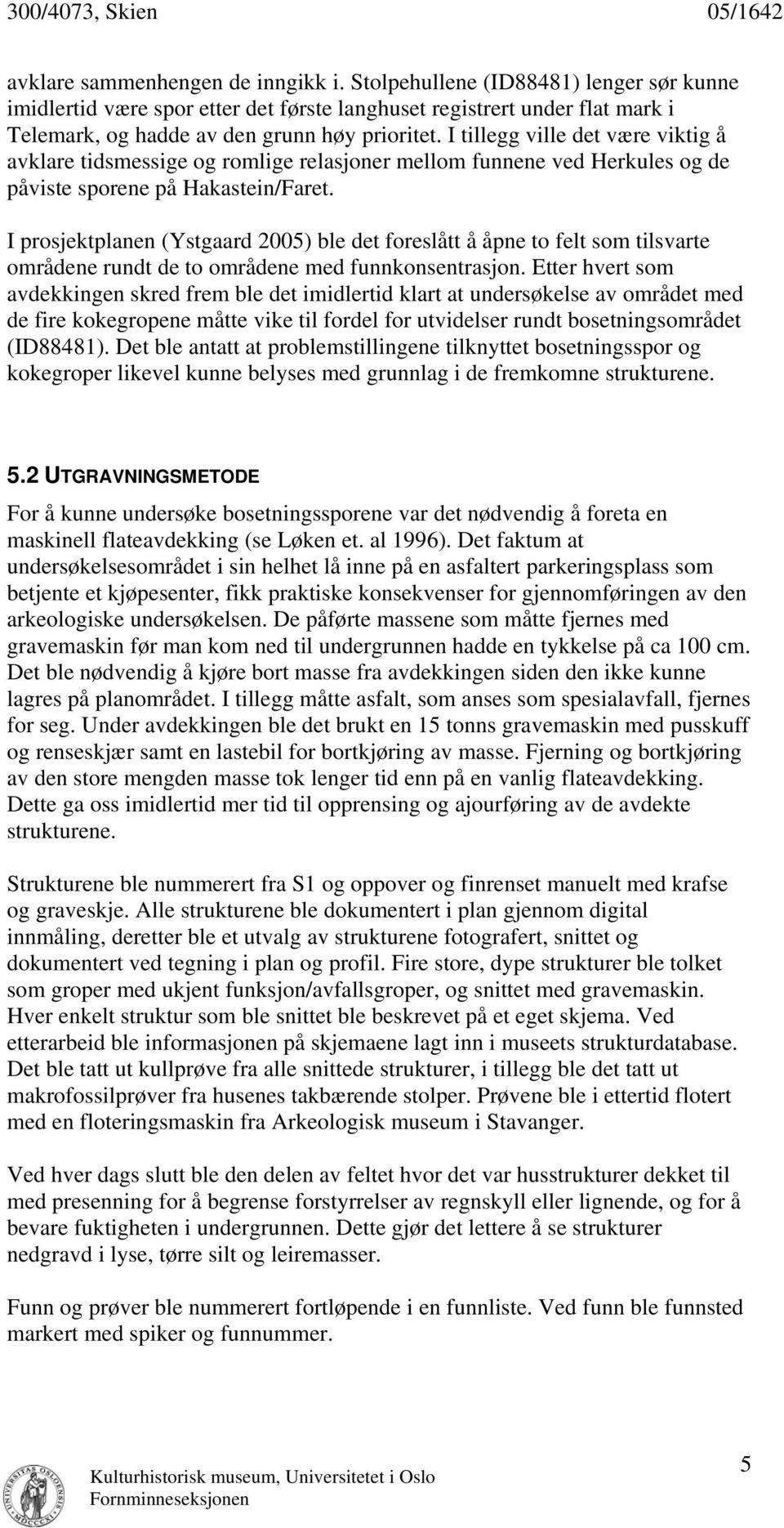 300/4073, Skien 05/1642

avklare sammenhengen de inngikk i. Stolpehullene (ID88481) lenger sør kunne imidlertid være spor etter det første langhuset registrert under flat mark i Telemark, og hadde av den grunn høy prioritet. I tillegg ville det være viktig å avklare tidsmessige og romlige relasjoner mellom funnene ved Herkules og de påviste sporene på Hakastein/Faret.

I prosjektplanen (Ystgaard 2005) ble det foreslått å åpne to felt som tilsvarte områdene rundt de to områdene med funnkonsentrasjon. Etter hvert som avdekkingen skred frem ble det imidlertid klart at undersøkelse av området med de fire kokegropene måtte vike til fordel for utvidelser rundt bosetningsområdet (ID88481). Det ble antatt at problemstillingene tilknyttet bosetningsspor og kokegroper likevel kunne belyses med grunnlag i de fremkomne strukturene.

5.2 UTGRAVNINGSMETODE

For å kunne undersøke bosetningssporene var det nødvendig å foreta en maskinell flateavdekking (se Løken et. al 1996). Det faktum at undersøkelsesområdet i sin helhet lå inne på en asfaltert parkeringsplass som betjente et kjøpesenter, fikk praktiske konsekvenser for gjennomføringen av den arkeologiske undersøkelsen. De påførte massene som måtte fjernes med gravemaskin før man kom ned til undergrunnen hadde en tykkelse på ca 100 cm. Det ble nødvendig å kjøre bort masse fra avdekkingen siden den ikke kunne lagres på planområdet. I tillegg måtte asfalt, som anses som spesialavfall, fjernes for seg. Under avdekkingen ble det brukt en 15 tonns gravemaskin med pusskuff og renseskjær samt en lastebil for bortkjøring av masse. Fjerning og bortkjøring av den store mengden masse tok lenger tid enn på en vanlig flateavdekking. Dette ga oss imidlertid mer tid til opprensing og ajourføring av de avdekte strukturene.

Strukturene ble nummerert fra S1 og oppover og finrenset manuelt med krafse og graveskje. Alle strukturene ble dokumentert i plan gjennom digital innmåling, deretter ble et utvalg av strukturene fotografert, snittet og dokumentert ved tegning i plan og profil. Fire store, dype strukturer ble tolket som groper med ukjent funksjon/avfallsgroper, og snittet med gravemaskin. Hver enkelt struktur som ble snittet ble beskrevet på et eget skjema. Ved etterarbeid ble informasjonen på skjemaene lagt inn i museets strukturdatabase. Det ble tatt ut kullprøve fra alle snittede strukturer, i tillegg ble det tatt ut makrofossilprøver fra husenes takbærende stolper. Prøvene ble i ettertid flotert med en floteringsmaskin fra Arkeologisk museum i Stavanger.

Ved hver dags slutt ble den delen av feltet hvor det var husstrukturer dekket til med presenning for å begrense forstyrrelser av regnskyll eller lignende, og for å bevare fuktigheten i undergrunnen. Dette gjør det lettere å se strukturer nedgravd i lyse, tørre silt og leiremasser.

Funn og prøver ble nummerert fortløpende i en funnliste. Ved funn ble funnsted markert med spiker og funnummer.

Kulturhistorisk museum, Universitetet i Oslo
Fornminneseksjonen

5